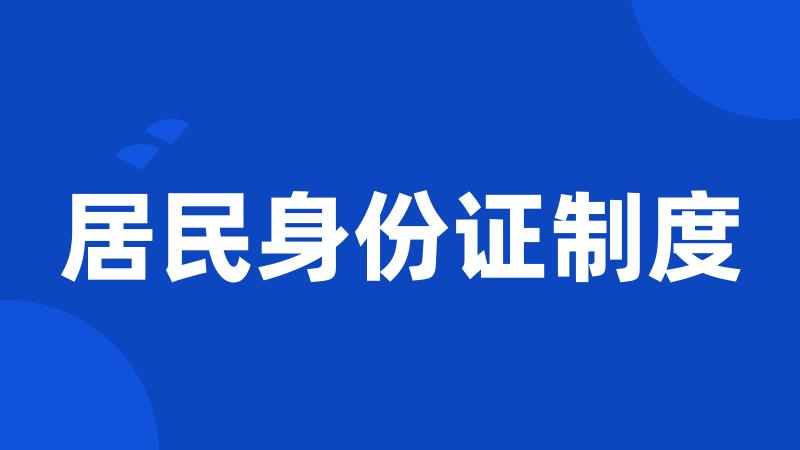 居民身份证制度